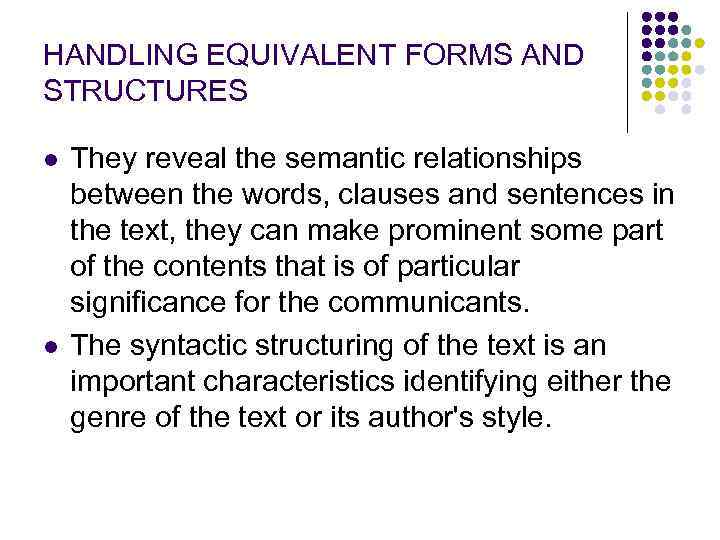 HANDLING EQUIVALENT FORMS AND STRUCTURES

• They reveal the semantic relationships between the words, clauses and sentences in the text, they can make prominent some part of the contents that is of particular significance for the communicants.
• The syntactic structuring of the text is an important characteristics identifying either the genre of the text or its author's style.